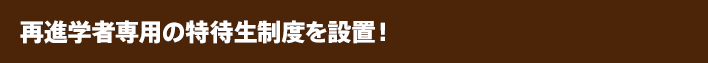 再進学者専用の特待生制度を設置！